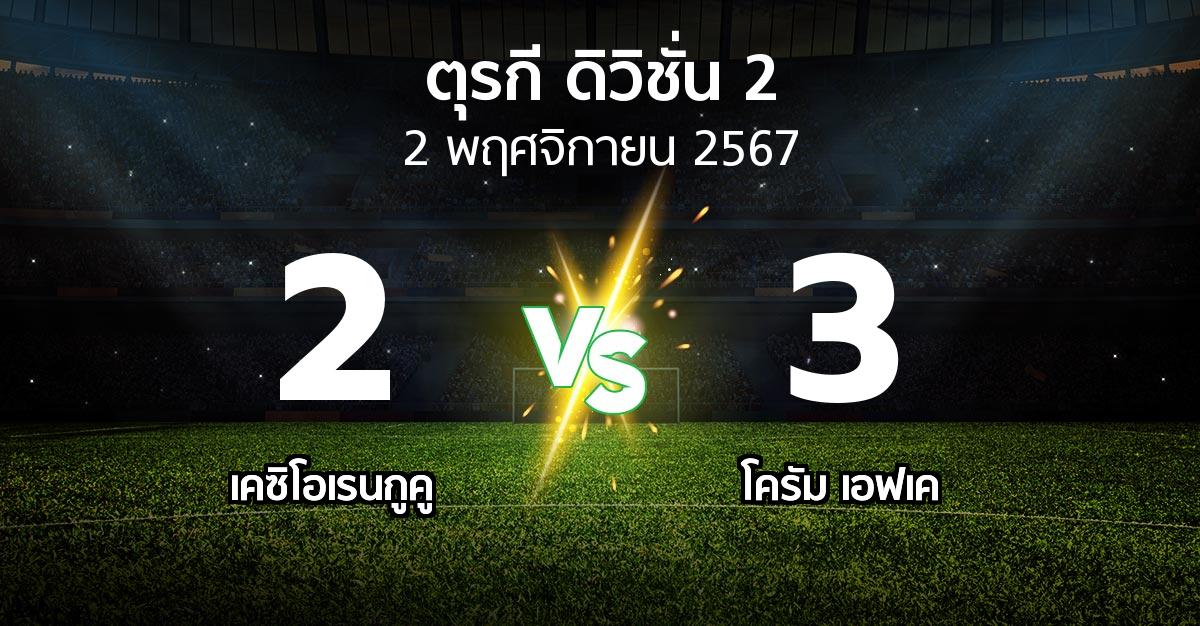 ตุรกี ดิวิชั่น 2
2 พฤศจิกายน 2567

2

VS

3

เคซิโอเรนกูคู

โครัม เอฟเค